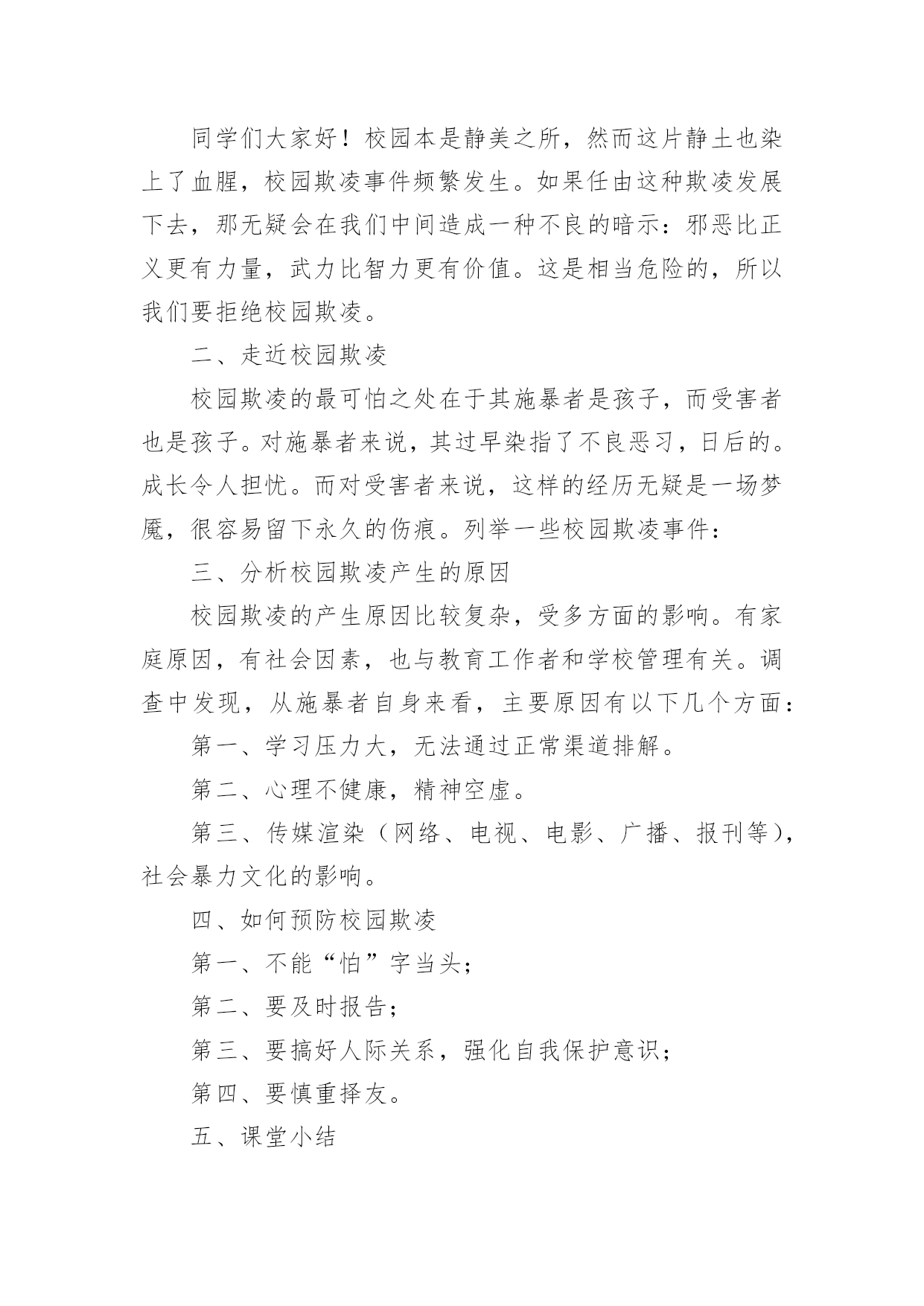 同学们大家好！校园本是静美之所，然而这片静土也染上了血腥，校园欺凌事件频繁发生。如果任由这种欺凌发展下去，那无疑会在我们中间造成一种不良的暗示：邪恶比正义更有力量，武力比智力更有价值。这是相当危险的，所以我们要拒绝校园欺凌。

二、走近校园欺凌

校园欺凌的最可怕之处在于其施暴者是孩子，而受害者也是孩子。对施暴者来说，其过早染指了不良恶习，日后的。成长令人担忧。而对受害者来说，这样的经历无疑是一场梦魇，很容易留下永久的伤痕。列举一些校园欺凌事件：

三、分析校园欺凌产生的原因

校园欺凌的产生原因比较复杂，受多方面的影响。有家庭原因，有社会因素，也与教育工作者和学校管理有关。调查中发现，从施暴者自身来看，主要原因有以下几个方面：

第一、学习压力大，无法通过正常渠道排解。

第二、心理不健康，精神空虚。

第三、传媒渲染（网络、电视、电影、广播、报刊等），社会暴力文化的影响。

四、如何预防校园欺凌

第一、不能“怕”字当头；

第二、要及时报告；

第三、要搞好人际关系，强化自我保护意识；

第四、要慎重择友。

五、课堂小结